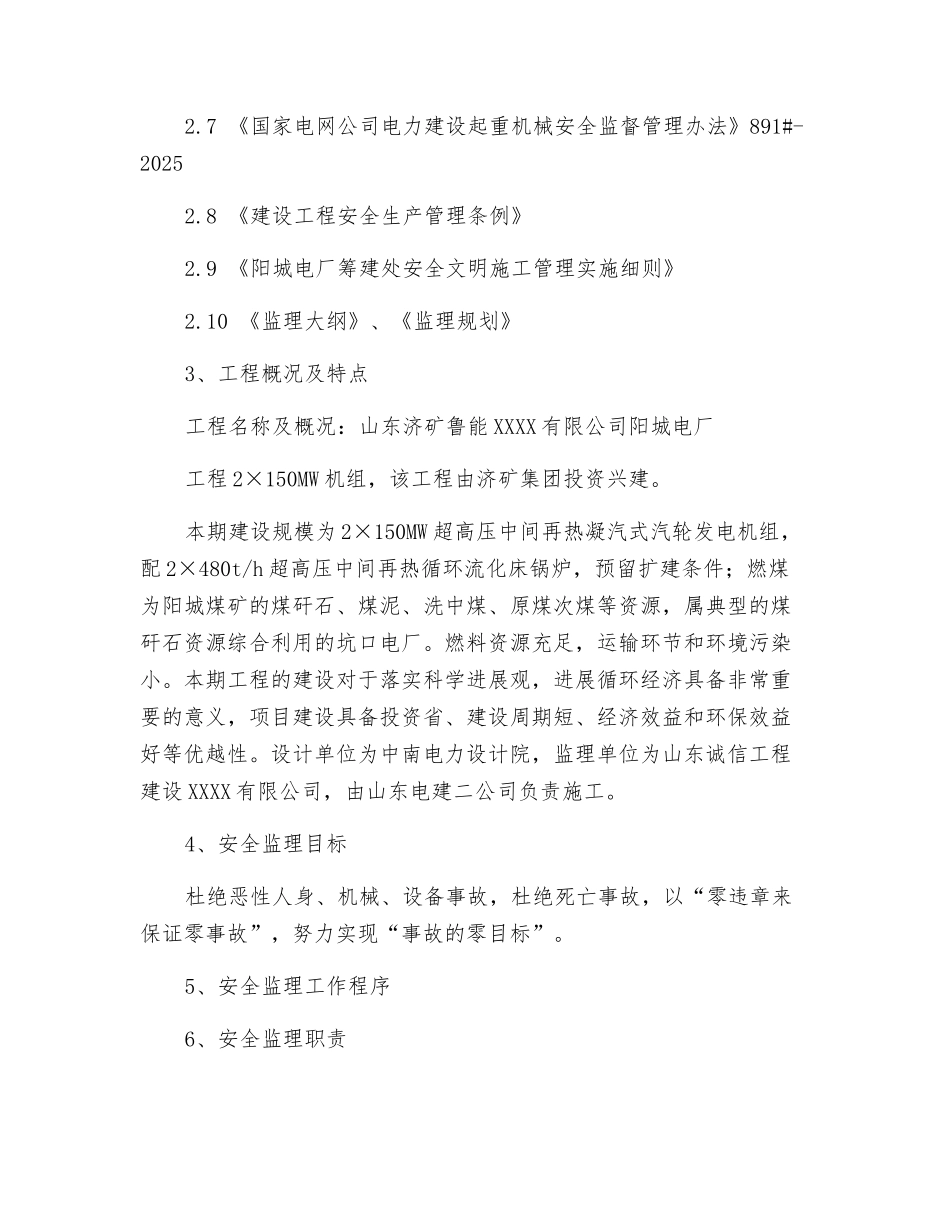 2.7 《国家电网公司电力建设起重机械安全监督管理办法》891#-2025

2.8 《建设工程安全生产管理条例》

2.9 《阳城电厂筹建处安全文明施工管理实施细则》

2.10 《监理大纲》、《监理规划》

3、工程概况及特点

工程名称及概况：山东济矿鲁能XXXX有限公司阳城电厂

工程2×150MW机组，该工程由济矿集团投资兴建。

本期建设规模为2×150MW超高压中间再热凝汽式汽轮发电机组，配2×480t/h超高压中间再热循环流化床锅炉，预留扩建条件；燃煤为阳城煤矿的煤矸石、煤泥、洗中煤、原煤次煤等资源，属典型的煤矸石资源综合利用的坑口电厂。燃料资源充足，运输环节和环境污染小。本期工程的建设对于落实科学进展观，进展循环经济具备非常重要的意义，项目建设具备投资省、建设周期短、经济效益和环保效益好等优越性。设计单位为中南电力设计院，监理单位为山东诚信工程建设XXXX有限公司，由山东电建二公司负责施工。

4、安全监理目标

杜绝恶性人身、机械、设备事故，杜绝死亡事故，以“零违章来保证零事故”，努力实现“事故的零目标”。

5、安全监理工作程序

6、安全监理职责